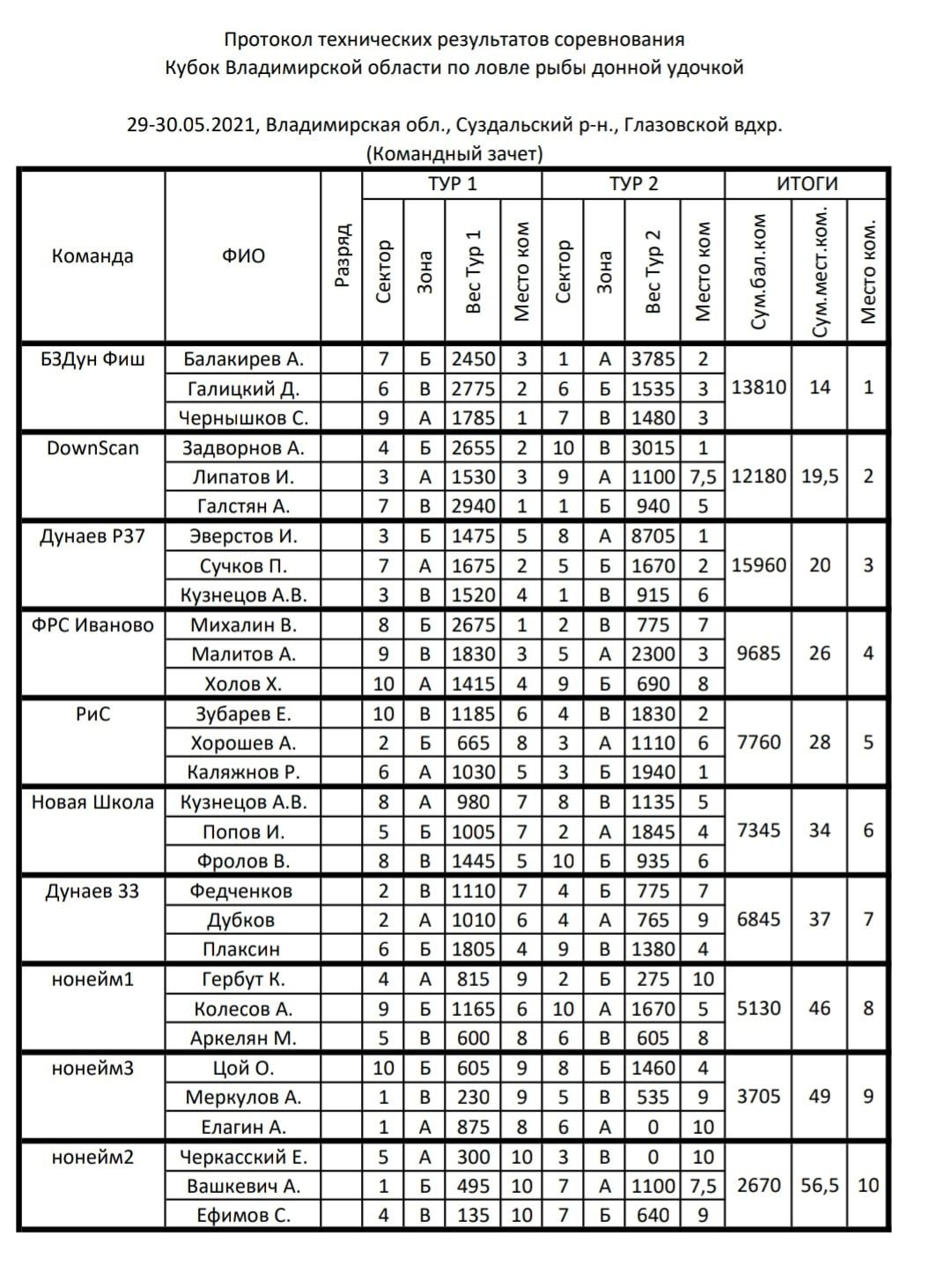 Протокол технических результатов соревнования
Кубок Владимирской области по ловле рыбы донной удочкой

29-30.05.2021, Владимирская обл., Суздальский р-н., Глазовской вдхр.
(Командный зачет)

| Команда | ФИО | Разряд | ТУР 1 Сектор | ТУР 1 Зона | ТУР 1 Вес Тур 1 | ТУР 1 Место ком | ТУР 2 Сектор | ТУР 2 Зона | ТУР 2 Вес Тур 2 | ТУР 2 Место ком | ИТОГИ Сум.бал.ком | ИТОГИ Сум.мест.ком. | ИТОГИ Место ком. |
|---|---|---|---|---|---|---|---|---|---|---|---|---|---|
| БЗДун Фиш | Балакирев А. | | 7 | Б | 2450 | 3 | 1 | А | 3785 | 2 | 13810 | 14 | 1 |
| | Галицкий Д. | | 6 | В | 2775 | 2 | 6 | Б | 1535 | 3 | | | |
| | Чернышков С. | | 9 | А | 1785 | 1 | 7 | В | 1480 | 3 | | | |
| DownScan | Задворнов А. | | 4 | Б | 2655 | 2 | 10 | В | 3015 | 1 | 12180 | 19,5 | 2 |
| | Липатов И. | | 3 | А | 1530 | 3 | 9 | А | 1100 | 7,5 | | | |
| | Галстян А. | | 7 | В | 2940 | 1 | 1 | Б | 940 | 5 | | | |
| Дунаев Р37 | Эверстов И. | | 3 | Б | 1475 | 5 | 8 | А | 8705 | 1 | 15960 | 20 | 3 |
| | Сучков П. | | 7 | А | 1675 | 2 | 5 | Б | 1670 | 2 | | | |
| | Кузнецов А.В. | | 3 | В | 1520 | 4 | 1 | В | 915 | 6 | | | |
| ФРС Иваново | Михалин В. | | 8 | Б | 2675 | 1 | 2 | В | 775 | 7 | 9685 | 26 | 4 |
| | Малитов А. | | 9 | В | 1830 | 3 | 5 | А | 2300 | 3 | | | |
| | Холов Х. | | 10 | А | 1415 | 4 | 9 | Б | 690 | 8 | | | |
| РиС | Зубарев Е. | | 10 | В | 1185 | 6 | 4 | В | 1830 | 2 | 7760 | 28 | 5 |
| | Хорошев А. | | 2 | Б | 665 | 8 | 3 | А | 1110 | 6 | | | |
| | Каляжнов Р. | | 6 | А | 1030 | 5 | 3 | Б | 1940 | 1 | | | |
| Новая Школа | Кузнецов А.В. | | 8 | А | 980 | 7 | 8 | В | 1135 | 5 | 7345 | 34 | 6 |
| | Попов И. | | 5 | Б | 1005 | 7 | 2 | А | 1845 | 4 | | | |
| | Фролов В. | | 8 | В | 1445 | 5 | 10 | Б | 935 | 6 | | | |
| Дунаев 33 | Федченков | | 2 | В | 1110 | 7 | 4 | Б | 775 | 7 | 6845 | 37 | 7 |
| | Дубков | | 2 | А | 1010 | 6 | 4 | А | 765 | 9 | | | |
| | Плаксин | | 6 | Б | 1805 | 4 | 9 | В | 1380 | 4 | | | |
| нонейм1 | Гербут К. | | 4 | А | 815 | 9 | 2 | Б | 275 | 10 | 5130 | 46 | 8 |
| | Колесов А. | | 9 | Б | 1165 | 6 | 10 | А | 1670 | 5 | | | |
| | Аркелян М. | | 5 | В | 600 | 8 | 6 | В | 605 | 8 | | | |
| нонейм3 | Цой О. | | 10 | Б | 605 | 9 | 8 | Б | 1460 | 4 | 3705 | 49 | 9 |
| | Меркулов А. | | 1 | В | 230 | 9 | 5 | В | 535 | 9 | | | |
| | Елагин А. | | 1 | А | 875 | 8 | 6 | А | 0 | 10 | | | |
| нонейм2 | Черкасский Е. | | 5 | А | 300 | 10 | 3 | В | 0 | 10 | 2670 | 56,5 | 10 |
| | Вашкевич А. | | 1 | Б | 495 | 10 | 7 | А | 1100 | 7,5 | | | |
| | Ефимов С. | | 4 | В | 135 | 10 | 7 | Б | 640 | 9 | | | |